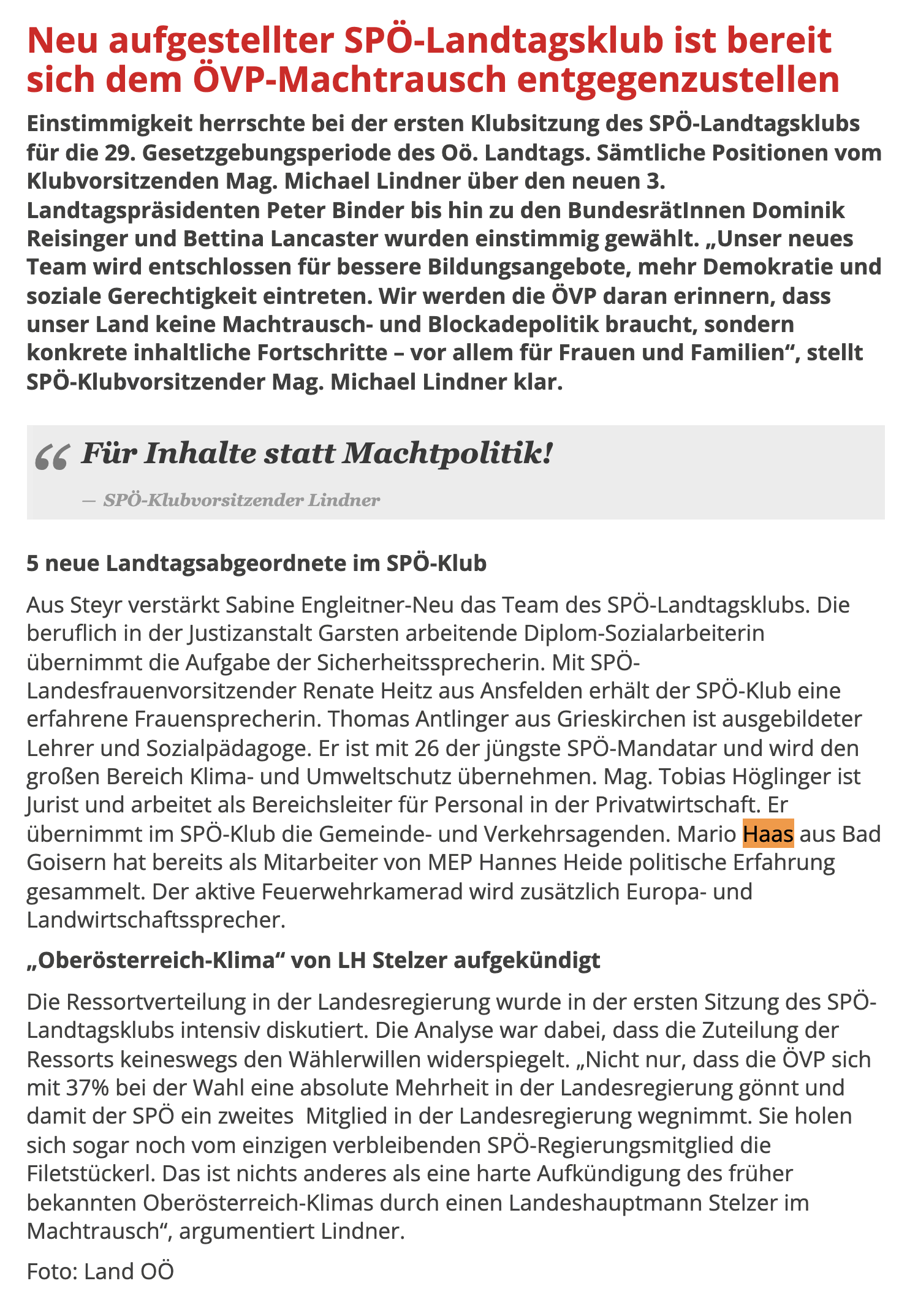 Neu aufgestellter SPÖ-Landtagsklub ist bereit sich dem ÖVP-Machtrausch entgegenzustellen

Einstimmigkeit herrschte bei der ersten Klubsitzung des SPÖ-Landtagsklubs für die 29. Gesetzgebungsperiode des Oö. Landtags. Sämtliche Positionen vom Klubvorsitzenden Mag. Michael Lindner über den neuen 3. Landtagspräsidenten Peter Binder bis hin zu den BundesrätInnen Dominik Reisinger und Bettina Lancaster wurden einstimmig gewählt. „Unser neues Team wird entschlossen für bessere Bildungsangebote, mehr Demokratie und soziale Gerechtigkeit eintreten. Wir werden die ÖVP daran erinnern, dass unser Land keine Machtrausch- und Blockadepolitik braucht, sondern konkrete inhaltliche Fortschritte – vor allem für Frauen und Familien“, stellt SPÖ-Klubvorsitzender Mag. Michael Lindner klar.

“ Für Inhalte statt Machtpolitik!

— SPÖ-Klubvorsitzender Lindner

5 neue Landtagsabgeordnete im SPÖ-Klub

Aus Steyr verstärkt Sabine Engleitner-Neu das Team des SPÖ-Landtagsklubs. Die beruflich in der Justizanstalt Garsten arbeitende Diplom-Sozialarbeiterin übernimmt die Aufgabe der Sicherheitssprecherin. Mit SPÖ-Landesfrauenvorsitzender Renate Heitz aus Ansfelden erhält der SPÖ-Klub eine erfahrene Frauensprecherin. Thomas Antlinger aus Grieskirchen ist ausgebildeter Lehrer und Sozialpädagoge. Er ist mit 26 der jüngste SPÖ-Mandatar und wird den großen Bereich Klima- und Umweltschutz übernehmen. Mag. Tobias Höglinger ist Jurist und arbeitet als Bereichsleiter für Personal in der Privatwirtschaft. Er übernimmt im SPÖ-Klub die Gemeinde- und Verkehrsagenden. Mario Haas aus Bad Goisern hat bereits als Mitarbeiter von MEP Hannes Heide politische Erfahrung gesammelt. Der aktive Feuerwehrkamerad wird zusätzlich Europa- und Landwirtschaftssprecher.

„Oberösterreich-Klima“ von LH Stelzer aufgekündigt

Die Ressortverteilung in der Landesregierung wurde in der ersten Sitzung des SPÖ-Landtagsklubs intensiv diskutiert. Die Analyse war dabei, dass die Zuteilung der Ressorts keineswegs den Wählerwillen widerspiegelt. „Nicht nur, dass die ÖVP sich mit 37% bei der Wahl eine absolute Mehrheit in der Landesregierung gönnt und damit der SPÖ ein zweites  Mitglied in der Landesregierung wegnimmt. Sie holen sich sogar noch vom einzigen verbleibenden SPÖ-Regierungsmitglied die Filetstückerl. Das ist nichts anderes als eine harte Aufkündigung des früher bekannten Oberösterreich-Klimas durch einen Landeshauptmann Stelzer im Machtrausch“, argumentiert Lindner.

Foto: Land OÖ